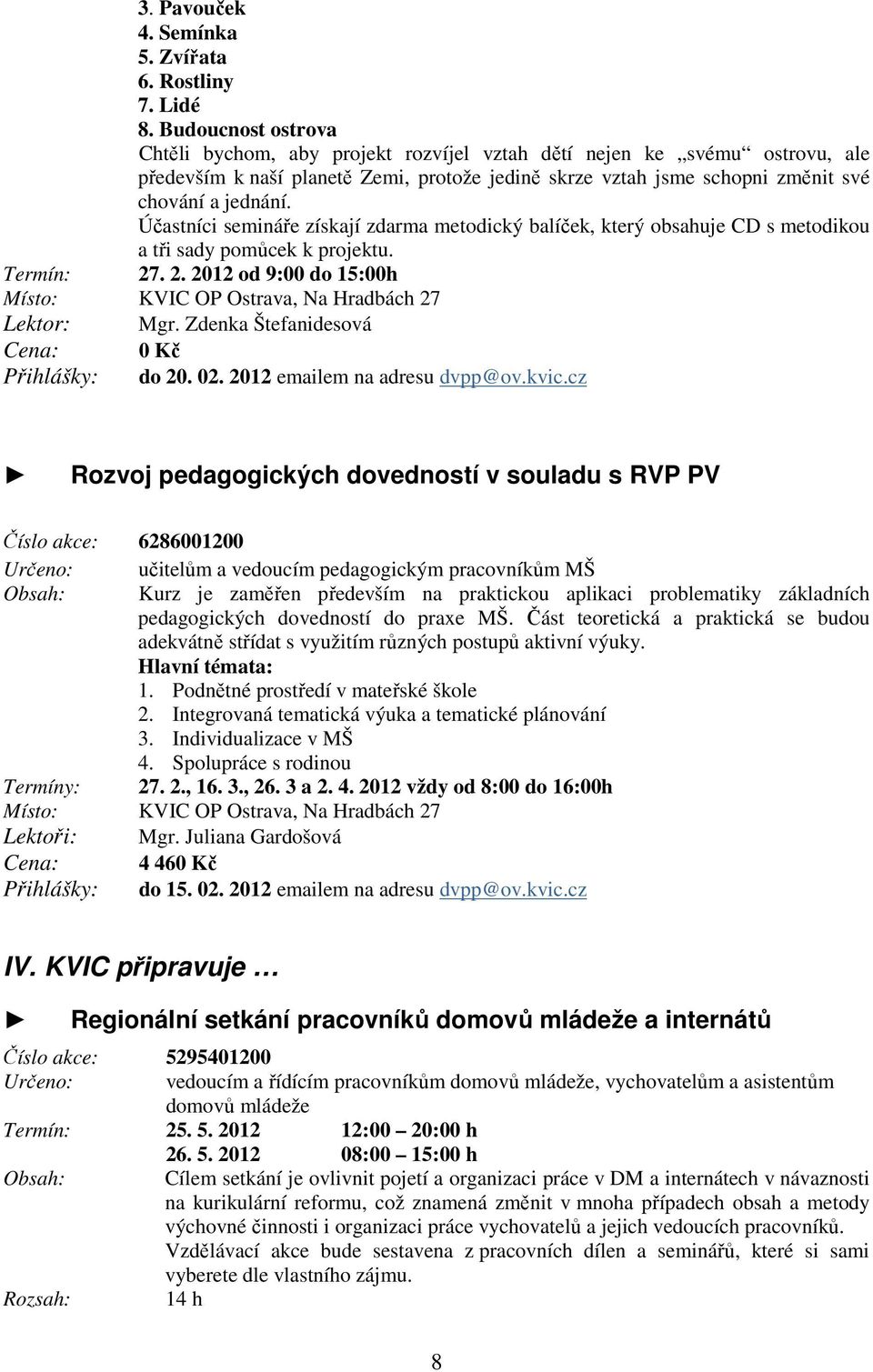 3. Pavouček
4. Semínka
5. Zvířata
6. Rostliny
7. Lidé
8. Budoucnost ostrova
Chtěli bychom, aby projekt rozvíjel vztah dětí nejen ke „svému“ ostrovu, ale především k naší planetě Zemi, protože jedině skrze vztah jsme schopni změnit své chování a jednání.
Účastníci semináře získají zdarma metodický balíček, který obsahuje CD s metodikou a tři sady pomůcek k projektu.

Termín: 27. 2. 2012 od 9:00 do 15:00h
Místo: KVIC OP Ostrava, Na Hradbách 27
Lektor: Mgr. Zdenka Štefanidesová
Cena: 0 Kč
Přihlášky: do 20. 02. 2012 emailem na adresu dvpp@ov.kvic.cz

► Rozvoj pedagogických dovedností v souladu s RVP PV

Číslo akce: 6286001200
Určeno: učitelům a vedoucím pedagogickým pracovníkům MŠ
Obsah: Kurz je zaměřen především na praktickou aplikaci problematiky základních pedagogických dovedností do praxe MŠ. Část teoretická a praktická se budou adekvátně střídat s využitím různých postupů aktivní výuky.
Hlavní témata:
1. Podnětné prostředí v mateřské škole
2. Integrovaná tematická výuka a tematické plánování
3. Individualizace v MŠ
4. Spolupráce s rodinou
Termíny: 27. 2., 16. 3., 26. 3 a 2. 4. 2012 vždy od 8:00 do 16:00h
Místo: KVIC OP Ostrava, Na Hradbách 27
Lektoři: Mgr. Juliana Gardošová
Cena: 4 460 Kč
Přihlášky: do 15. 02. 2012 emailem na adresu dvpp@ov.kvic.cz

IV. KVIC připravuje …

► Regionální setkání pracovníků domovů mládeže a internátů

Číslo akce: 5295401200
Určeno: vedoucím a řídícím pracovníkům domovů mládeže, vychovatelům a asistentům domovů mládeže
Termín: 25. 5. 2012 12:00 – 20:00 h
26. 5. 2012 08:00 – 15:00 h
Obsah: Cílem setkání je ovlivnit pojetí a organizaci práce v DM a internátech v návaznosti na kurikulární reformu, což znamená změnit v mnoha případech obsah a metody výchovné činnosti i organizaci práce vychovatelů a jejich vedoucích pracovníků.
Vzdělávací akce bude sestavena z pracovních dílen a seminářů, které si sami vyberete dle vlastního zájmu.
Rozsah: 14 h

8